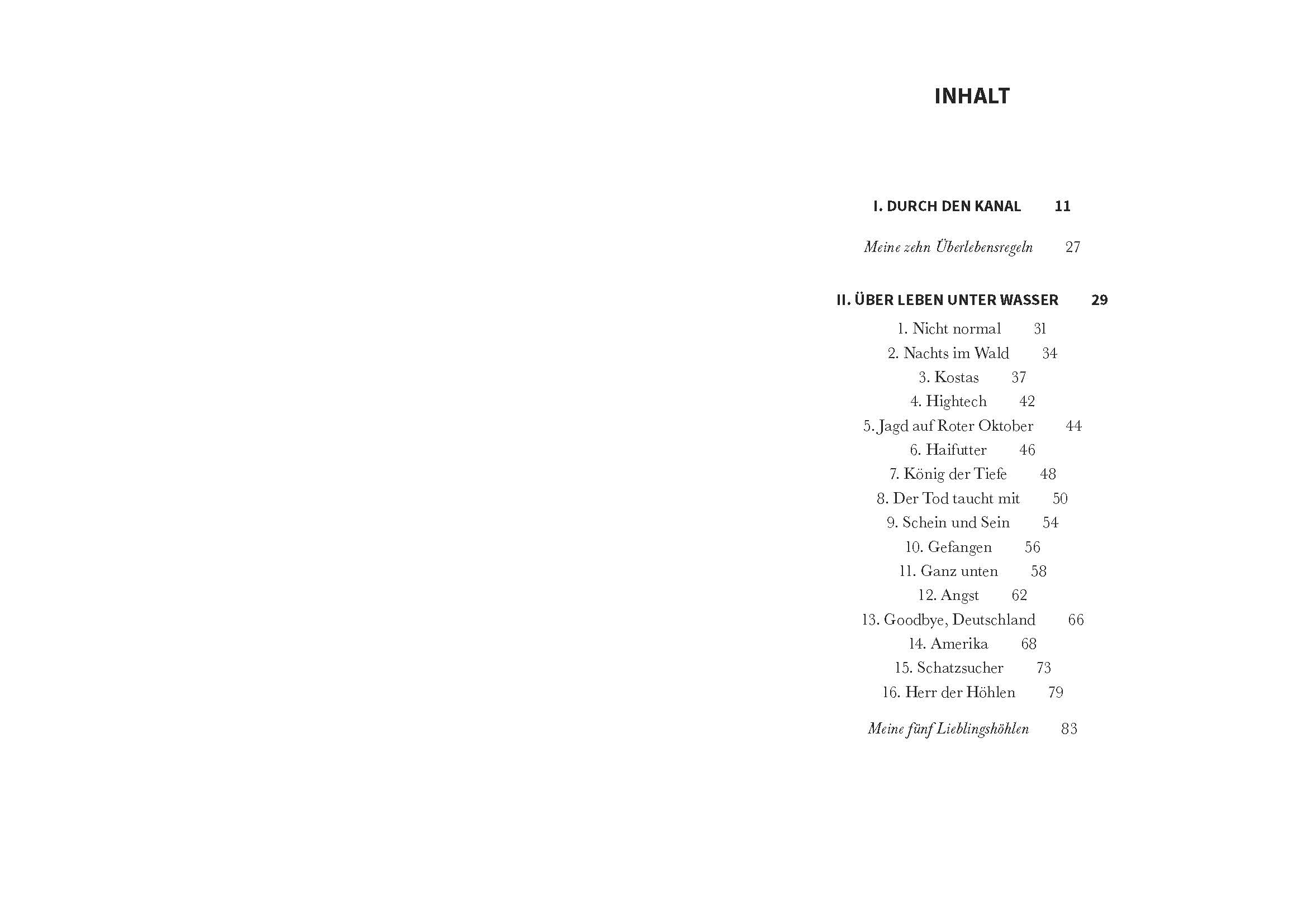 INHALT

I. DURCH DEN KANAL 11

Meine zehn Überlebensregeln 27

II. ÜBER LEBEN UNTER WASSER 29

1. Nicht normal 31
2. Nachts im Wald 34
3. Kostas 37
4. Hightech 42
5. Jagd auf Roter Oktober 44
6. Haifutter 46
7. König der Tiefe 48
8. Der Tod taucht mit 50
9. Schein und Sein 54
10. Gefangen 56
11. Ganz unten 58
12. Angst 62
13. Goodbye, Deutschland 66
14. Amerika 68
15. Schatzsucher 73
16. Herr der Höhlen 79

Meine fünf Lieblingshöhlen 83